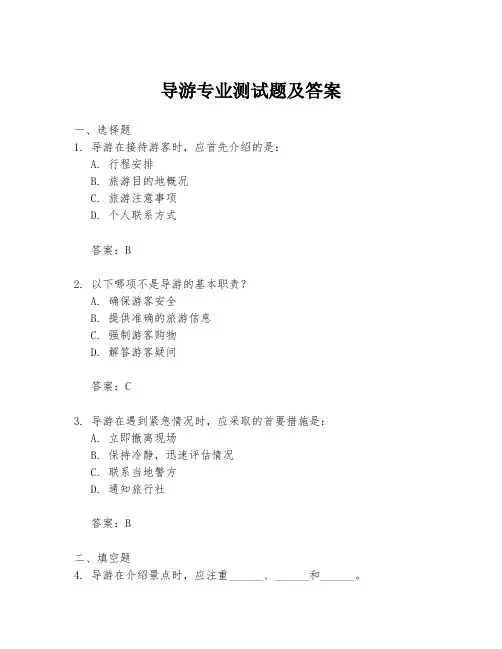 导游专业测试题及答案

一、选择题

1. 导游在接待游客时，应首先介绍的是：

A. 行程安排

B. 旅游目的地概况

C. 旅游注意事项

D. 个人联系方式

答案：B

2. 以下哪项不是导游的基本职责？

A. 确保游客安全

B. 提供准确的旅游信息

C. 强制游客购物

D. 解答游客疑问

答案：C

3. 导游在遇到紧急情况时，应采取的首要措施是：

A. 立即撤离现场

B. 保持冷静，迅速评估情况

C. 联系当地警方

D. 通知旅行社

答案：B

二、填空题

4. 导游在介绍景点时，应注重______、______和______。